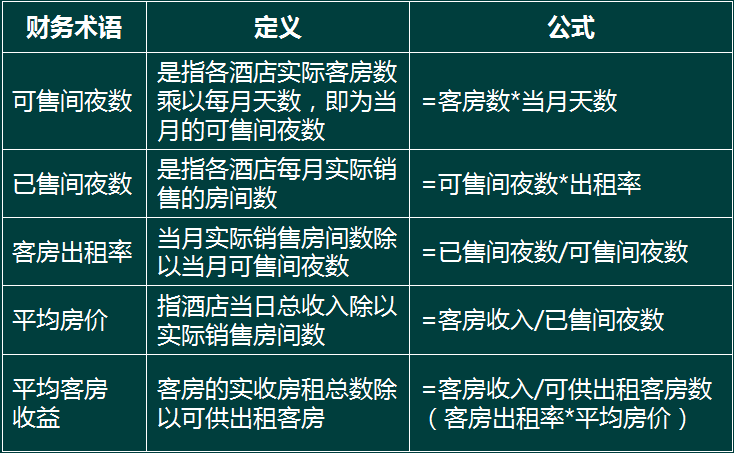 | 财务术语 | 定义 | 公式 |
|---|---|---|
| 可售间夜数 | 是指各酒店实际客房数乘以每月天数，即为当月的可售间夜数 | =客房数*当月天数 |
| 已售间夜数 | 是指各酒店每月实际销售的房间数 | =可售间夜数*出租率 |
| 客房出租率 | 当月实际销售房间数除以当月可售间夜数 | =已售间夜数/可售间夜数 |
| 平均房价 | 指酒店当日总收入除以实际销售房间数 | =客房收入/已售间夜数 |
| 平均客房收益 | 客房的实收房租总数除以可供出租客房 | =客房收入/可供出租客房数（客房出租率*平均房价） |